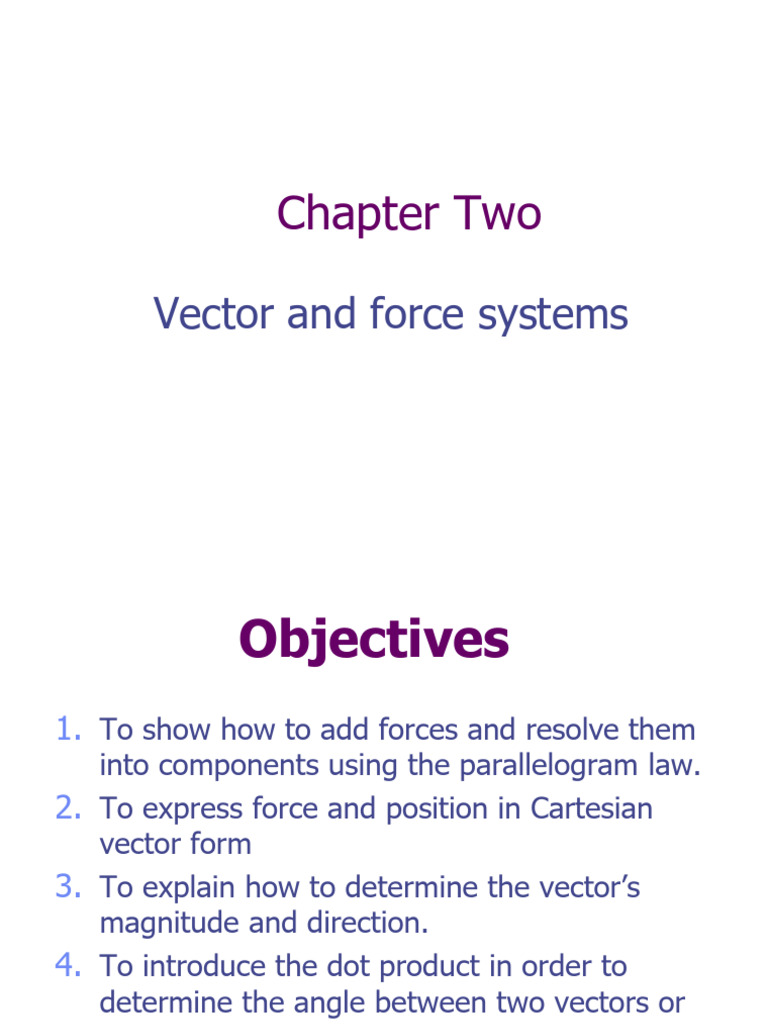 Chapter Two

Vector and force systems

Objectives

1. To show how to add forces and resolve them into components using the parallelogram law.
2. To express force and position in Cartesian vector form
3. To explain how to determine the vector's magnitude and direction.
4. To introduce the dot product in order to determine the angle between two vectors or